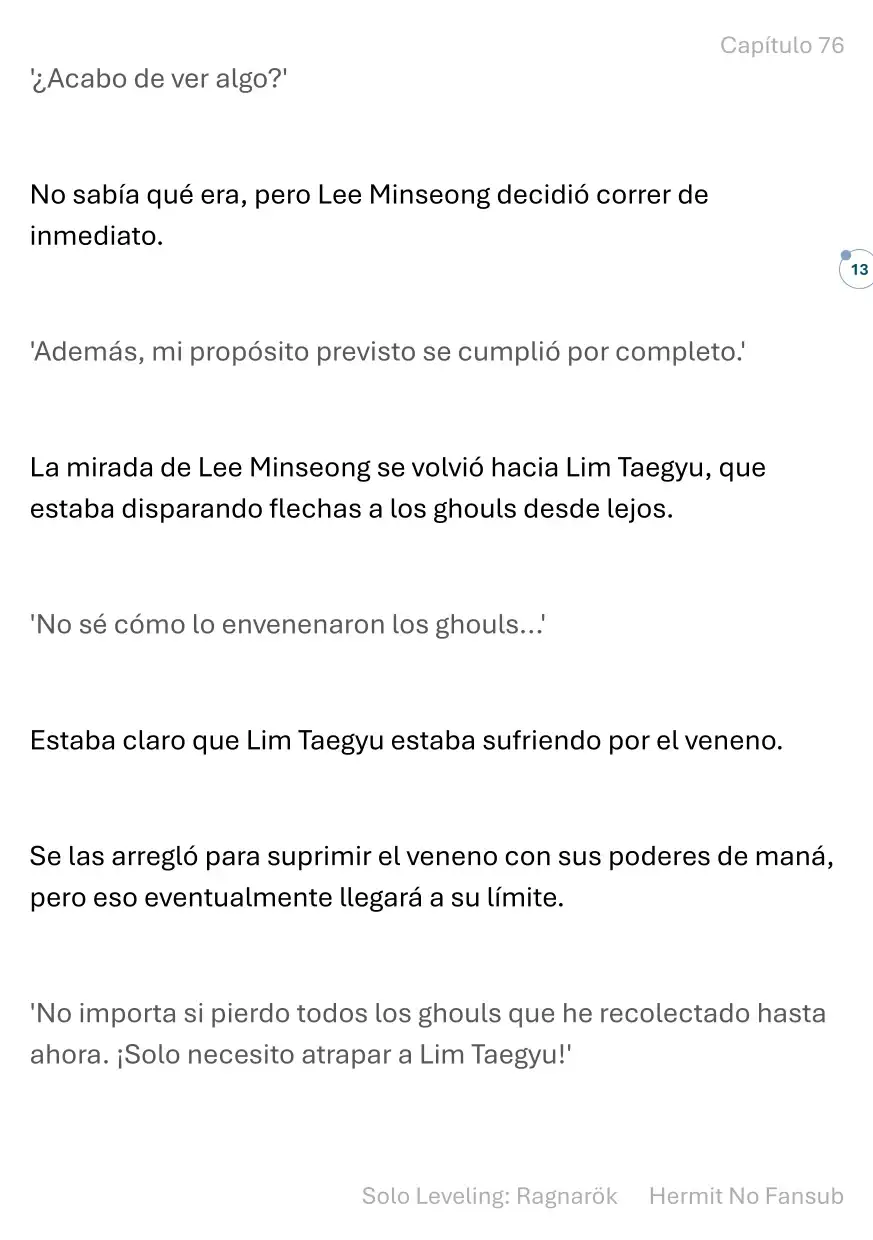 Capítulo 76

'¿Acabo de ver algo?'

No sabía qué era, pero Lee Minseong decidió correr de inmediato.

13

'Además, mi propósito previsto se cumplió por completo.'

La mirada de Lee Minseong se volvió hacia Lim Taegyu, que estaba disparando flechas a los ghouls desde lejos.

'No sé cómo lo envenenaron los ghouls...'

Estaba claro que Lim Taegyu estaba sufriendo por el veneno.

Se las arregló para suprimir el veneno con sus poderes de maná, pero eso eventualmente llegará a su límite.

'No importa si pierdo todos los ghouls que he recolectado hasta ahora. ¡Solo necesito atrapar a Lim Taegyu!'

Solo Leveling: Ragnarök Hermit No Fansub